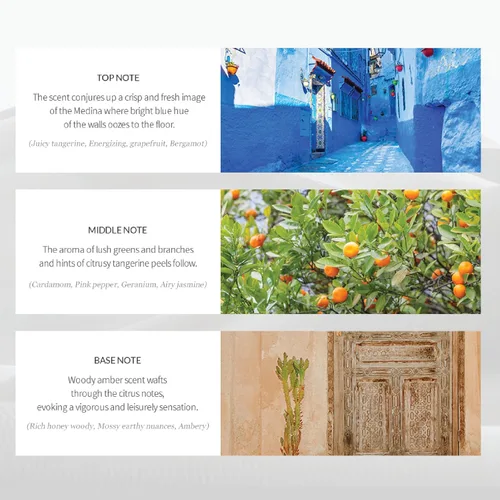 TOP NOTE

The scent conjures up a crisp and fresh image of the Medina where bright blue hue of the walls oozes to the floor.

(Juicy tangerine, Energizing, grapefruit, Bergamot)

MIDDLE NOTE

The aroma of lush greens and branches and hints of citrusy tangerine peels follow.

(Cardamom, Pink pepper, Geranium, Airy jasmine)

BASE NOTE

Woody amber scent wafts through the citrus notes, evoking a vigorous and leisurely sensation.

(Rich honey woody, Mossy earthy nuances, Ambery)